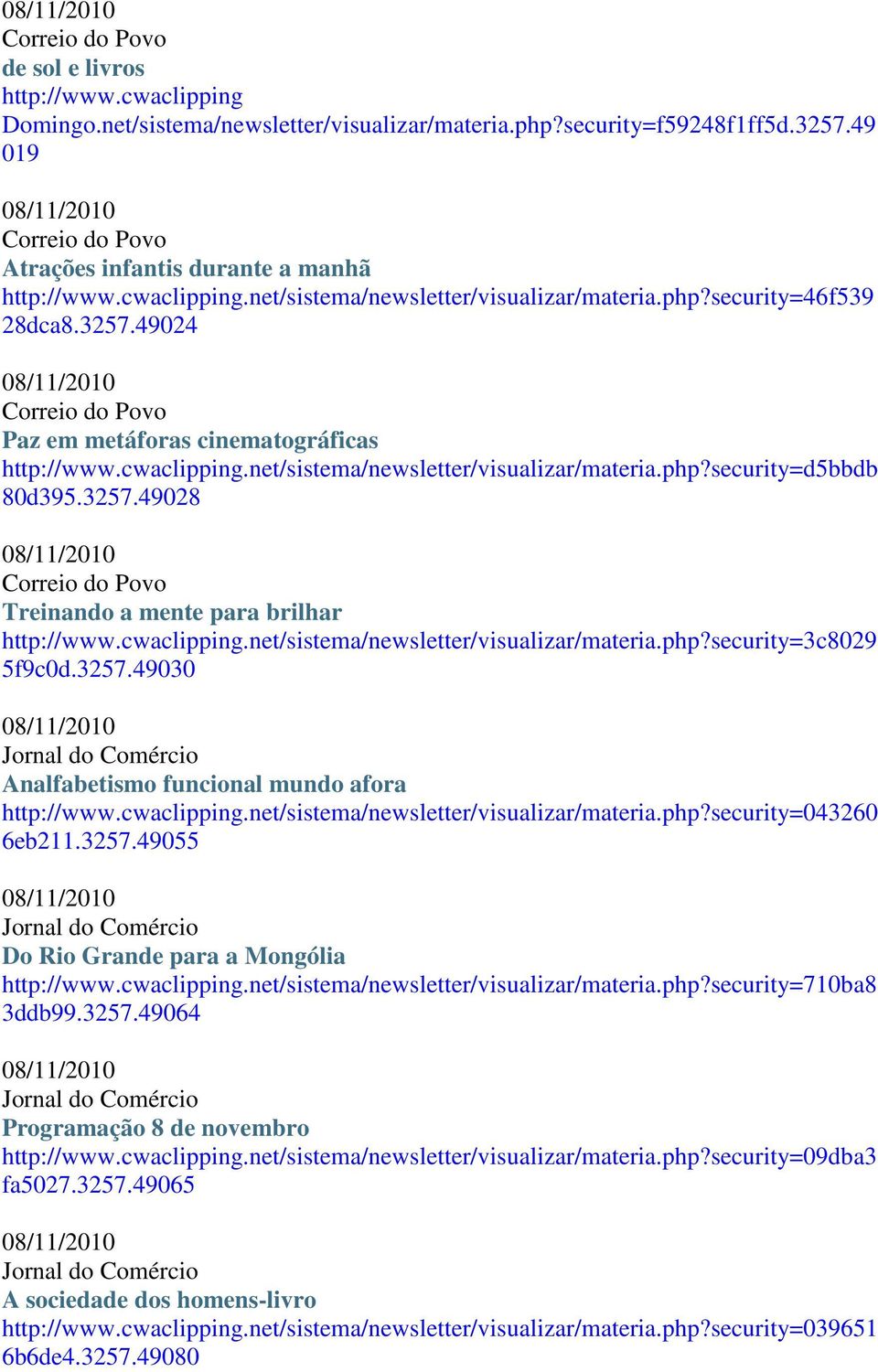 08/11/2010
Correio do Povo
de sol e livros
http://www.cwaclipping
Domingo.net/sistema/newsletter/visualizar/materia.php?security=f59248f1ff5d.3257.49019

08/11/2010
Correio do Povo
Atrações infantis durante a manhã
http://www.cwaclipping.net/sistema/newsletter/visualizar/materia.php?security=46f53928dca8.3257.49024

08/11/2010
Correio do Povo
Paz em metáforas cinematográficas
http://www.cwaclipping.net/sistema/newsletter/visualizar/materia.php?security=d5bbdb80d395.3257.49028

08/11/2010
Correio do Povo
Treinando a mente para brilhar
http://www.cwaclipping.net/sistema/newsletter/visualizar/materia.php?security=3c80295f9c0d.3257.49030

08/11/2010
Jornal do Comércio
Analfabetismo funcional mundo afora
http://www.cwaclipping.net/sistema/newsletter/visualizar/materia.php?security=0432606eb211.3257.49055

08/11/2010
Jornal do Comércio
Do Rio Grande para a Mongólia
http://www.cwaclipping.net/sistema/newsletter/visualizar/materia.php?security=710ba83ddb99.3257.49064

08/11/2010
Jornal do Comércio
Programação 8 de novembro
http://www.cwaclipping.net/sistema/newsletter/visualizar/materia.php?security=09dba3fa5027.3257.49065

08/11/2010
Jornal do Comércio
A sociedade dos homens-livro
http://www.cwaclipping.net/sistema/newsletter/visualizar/materia.php?security=0396516b6de4.3257.49080